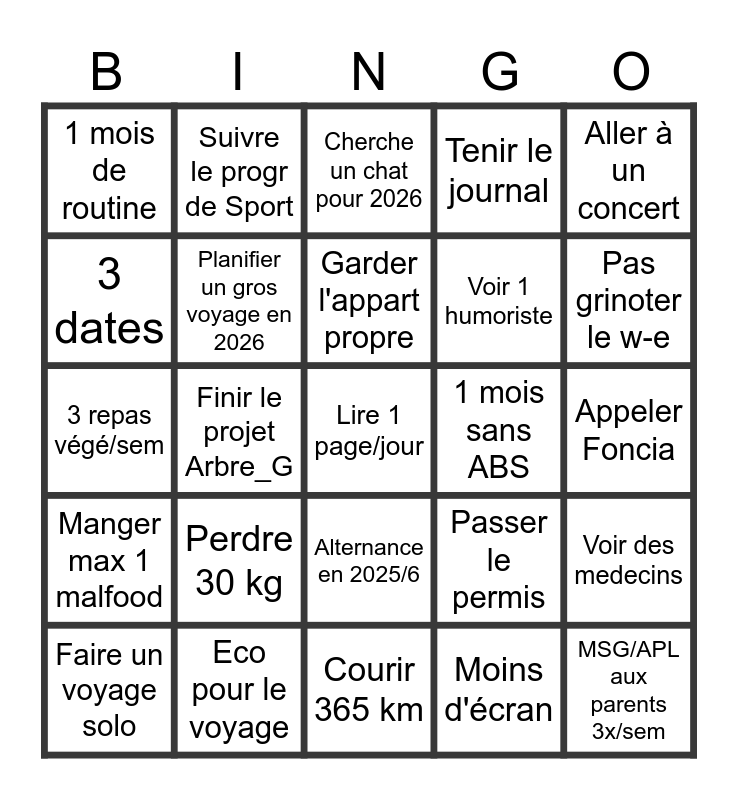 | B | I | N | G | O |
|---|---|---|---|---|
| 1 mois de routine | Suivre le progr de Sport | Cherche un chat pour 2026 | Tenir le journal | Aller à un concert |
| 3 dates | Planifier un gros voyage en 2026 | Garder l'appart propre | Voir 1 humoriste | Pas grinoter le w-e |
| 3 repas végé/sem | Finir le projet Arbre_G | Lire 1 page/jour | 1 mois sans ABS | Appeler Foncia |
| Manger max 1 malfood | Perdre 30 kg | Alternance en 2025/6 | Passer le permis | Voir des medecins |
| Faire un voyage solo | Eco pour le voyage | Courir 365 km | Moins d'écran | MSG/APL aux parents 3x/sem |